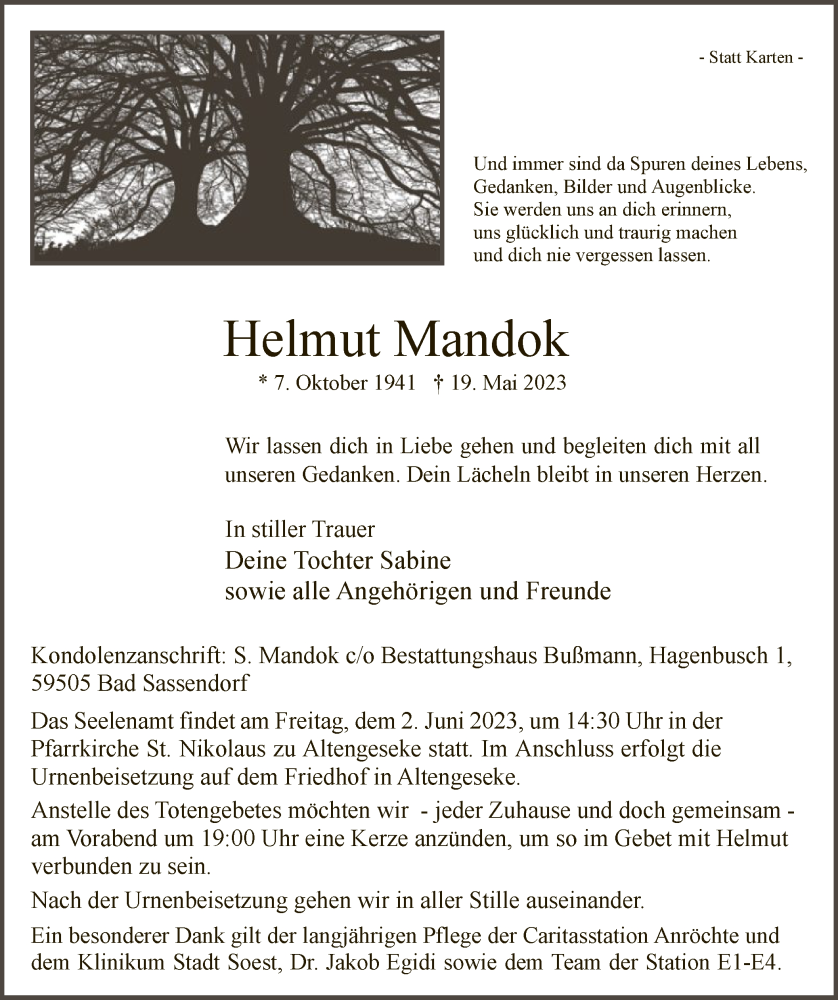 - Statt Karten -

Und immer sind da Spuren deines Lebens,
Gedanken, Bilder und Augenblicke.
Sie werden uns an dich erinnern,
uns glücklich und traurig machen
und dich nie vergessen lassen.

Helmut Mandok

* 7. Oktober 1941 † 19. Mai 2023

Wir lassen dich in Liebe gehen und begleiten dich mit all unseren Gedanken. Dein Lächeln bleibt in unseren Herzen.

In stiller Trauer
Deine Tochter Sabine
sowie alle Angehörigen und Freunde

Kondolenzanschrift: S. Mandok c/o Bestattungshaus Bußmann, Hagenbusch 1, 59505 Bad Sassendorf

Das Seelenamt findet am Freitag, dem 2. Juni 2023, um 14:30 Uhr in der Pfarrkirche St. Nikolaus zu Altengeseke statt. Im Anschluss erfolgt die Urnenbeisetzung auf dem Friedhof in Altengeseke.

Anstelle des Totengebetes möchten wir - jeder Zuhause und doch gemeinsam - am Vorabend um 19:00 Uhr eine Kerze anzünden, um so im Gebet mit Helmut verbunden zu sein.

Nach der Urnenbeisetzung gehen wir in aller Stille auseinander.

Ein besonderer Dank gilt der langjährigen Pflege der Caritasstation Anröchte und dem Klinikum Stadt Soest, Dr. Jakob Egidi sowie dem Team der Station E1-E4.